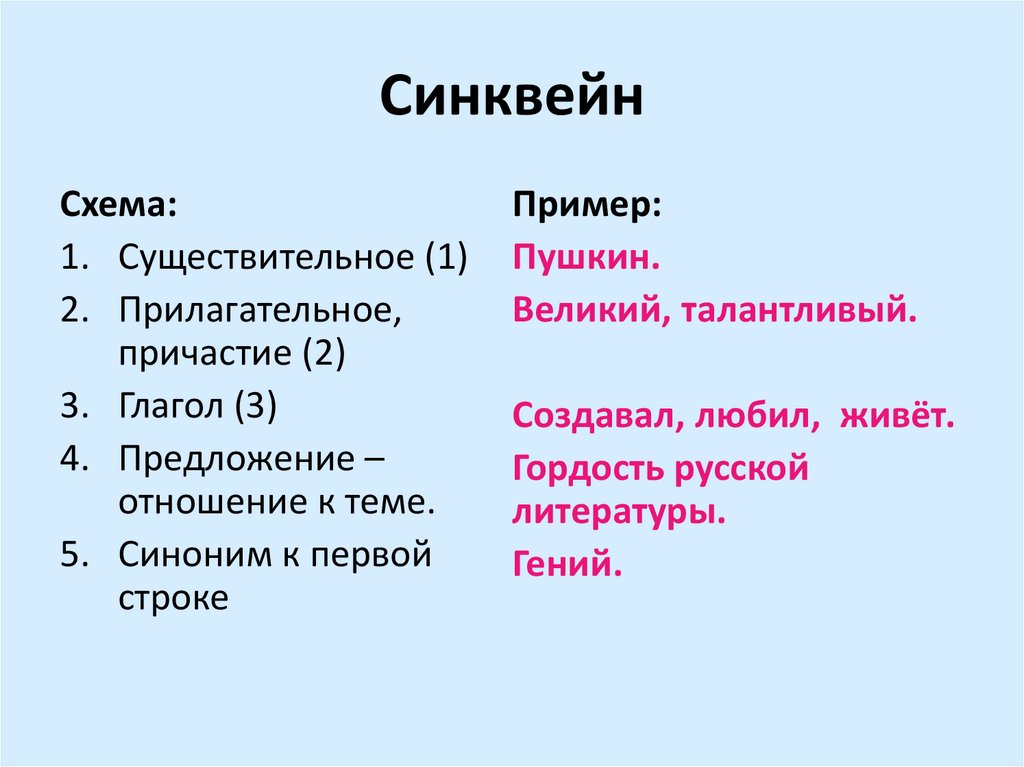 Синквейн

Схема:
1. Существительное (1)
2. Прилагательное, причастие (2)
3. Глагол (3)
4. Предложение – отношение к теме.
5. Синоним к первой строке

Пример:
Пушкин.
Великий, талантливый.

Создавал, любил, живёт.
Гордость русской литературы.
Гений.